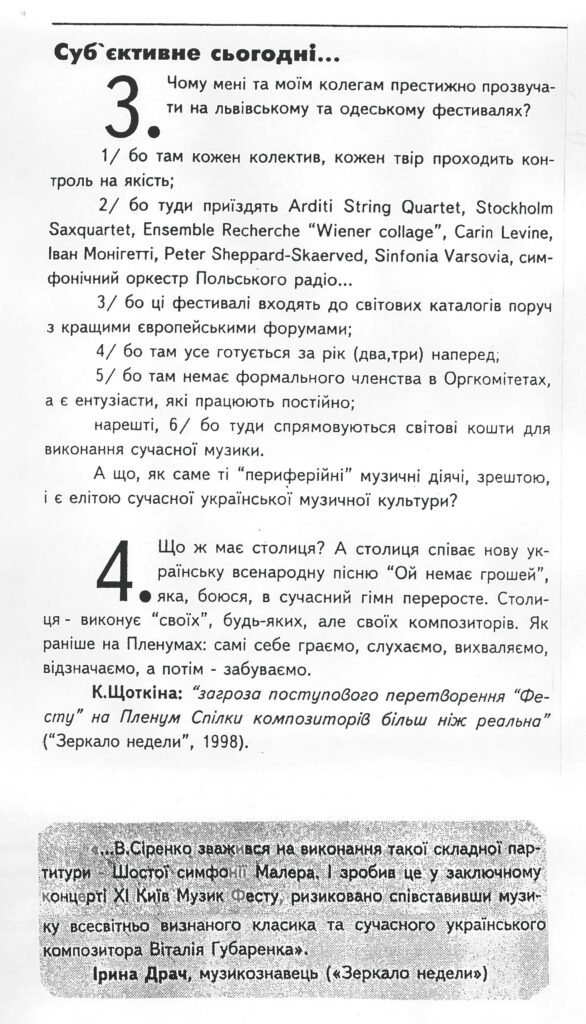 Суб`єктивне сьогодні...

3. Чому мені та моїм колегам престижно прозвучати на львівському та одеському фестивалях?

1/ бо там кожен колектив, кожен твір проходить контроль на якість;

2/ бо туди приїздять Arditi String Quartet, Stockholm Saxquartet, Ensemble Recherche "Wiener collage", Carin Levine, Іван Монігетті, Peter Sheppard-Skaerved, Sinfonia Varsovia, симфонічний оркестр Польського радіо...

3/ бо ці фестивалі входять до світових каталогів поруч з кращими європейськими форумами;

4/ бо там усе готується за рік (два,три) наперед;

5/ бо там немає формального членства в Оргкомітетах, а є ентузіасти, які працюють постійно;

нарешті, 6/ бо туди спрямовуються світові кошти для виконання сучасної музики.

А що, як саме ті "периферійні" музичні діячі, зрештою, і є елітою сучасної української музичної культури?

4. Що ж має столиця? А столиця співає нову українську всенародну пісню "Ой немає грошей", яка, боюся, в сучасний гімн переросте. Столиця - виконує "своїх", будь-яких, але своїх композиторів. Як раніше на Пленумах: самі себе граємо, слухаємо, вихваляємо, відзначаємо, а потім - забуваємо.

К.Щоткіна: "загроза поступового перетворення "Фесту" на Пленум Спілки композиторів більш ніж реальна" ("Зеркало недели", 1998).

«...В.Сіренко зважився на виконання такої складної партитури - Шостої симфонії Малера. І зробив це у заключному концерті XI Київ Музик Фесту, ризиковано співставивши музику всесвітньо визнаного класика та сучасного українського композитора Віталія Губаренка».
Ірина Драч, музикознавець («Зеркало недели»)